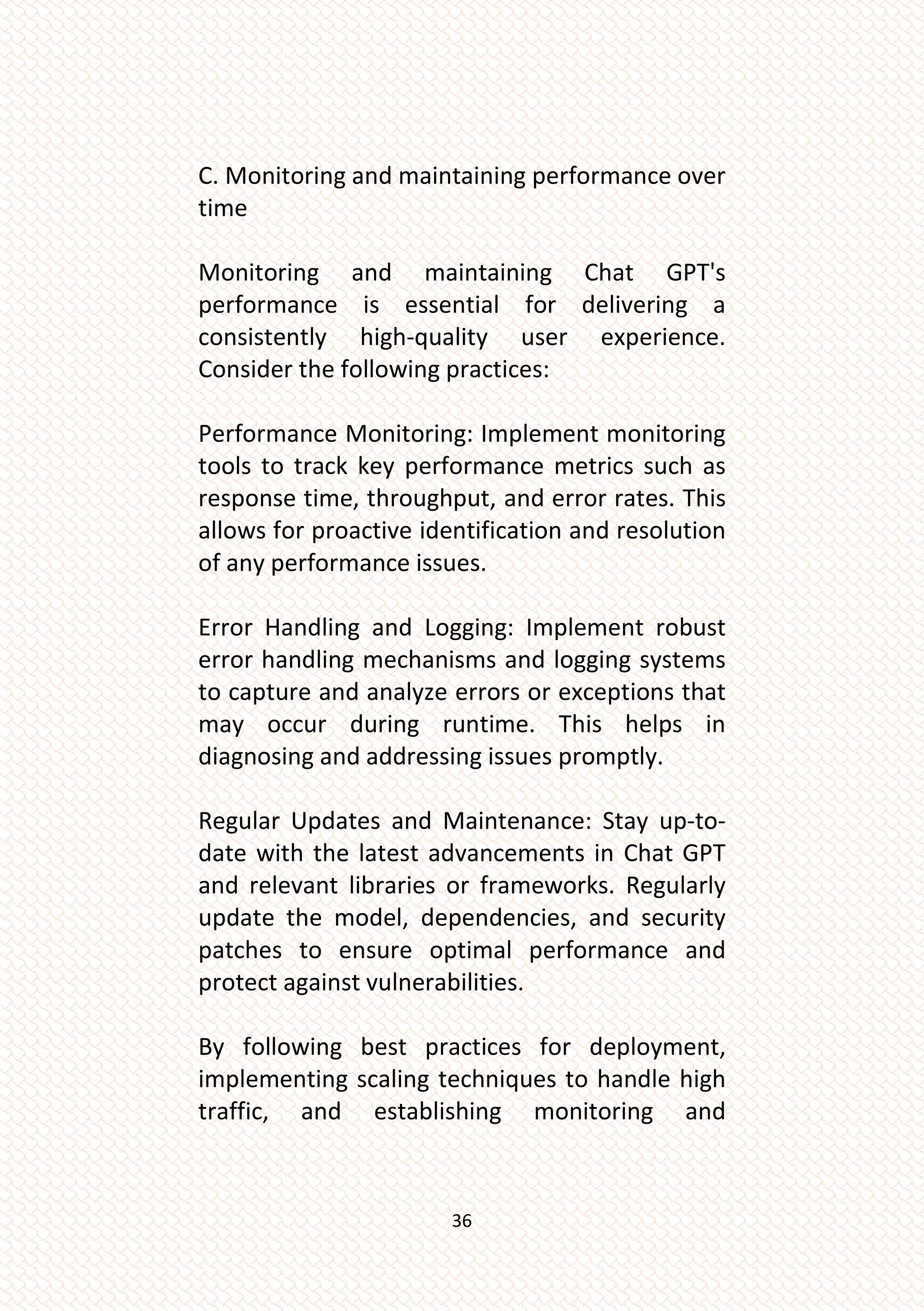 C. Monitoring and maintaining performance over time

Monitoring and maintaining Chat GPT's performance is essential for delivering a consistently high-quality user experience. Consider the following practices:

Performance Monitoring: Implement monitoring tools to track key performance metrics such as response time, throughput, and error rates. This allows for proactive identification and resolution of any performance issues.

Error Handling and Logging: Implement robust error handling mechanisms and logging systems to capture and analyze errors or exceptions that may occur during runtime. This helps in diagnosing and addressing issues promptly.

Regular Updates and Maintenance: Stay up-to-date with the latest advancements in Chat GPT and relevant libraries or frameworks. Regularly update the model, dependencies, and security patches to ensure optimal performance and protect against vulnerabilities.

By following best practices for deployment, implementing scaling techniques to handle high traffic, and establishing monitoring and

36